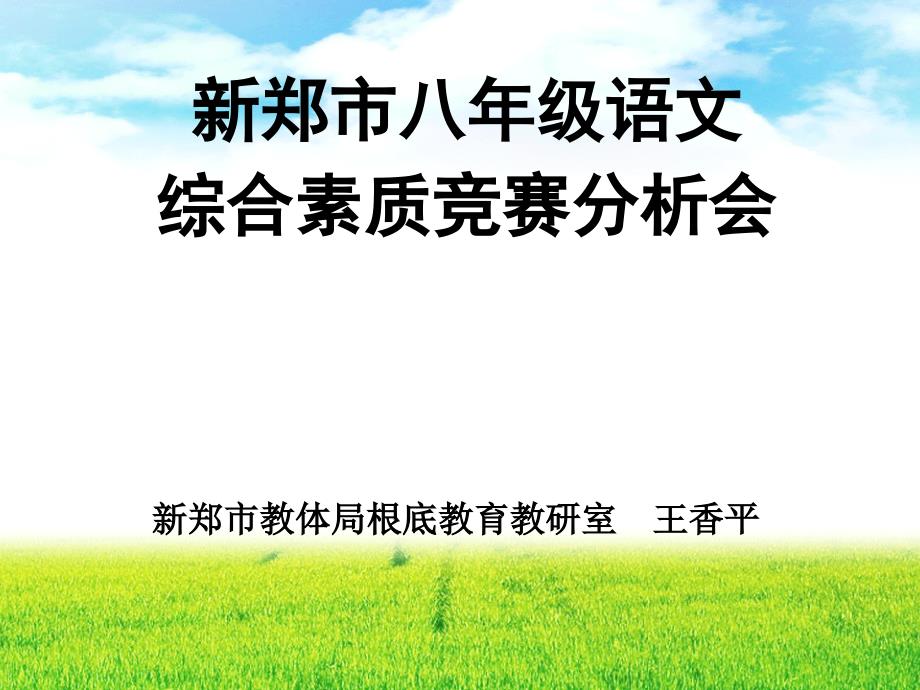 新郑市八年级语文
综合素质竞赛分析会

新郑市教体局根底教育教研室　王香平